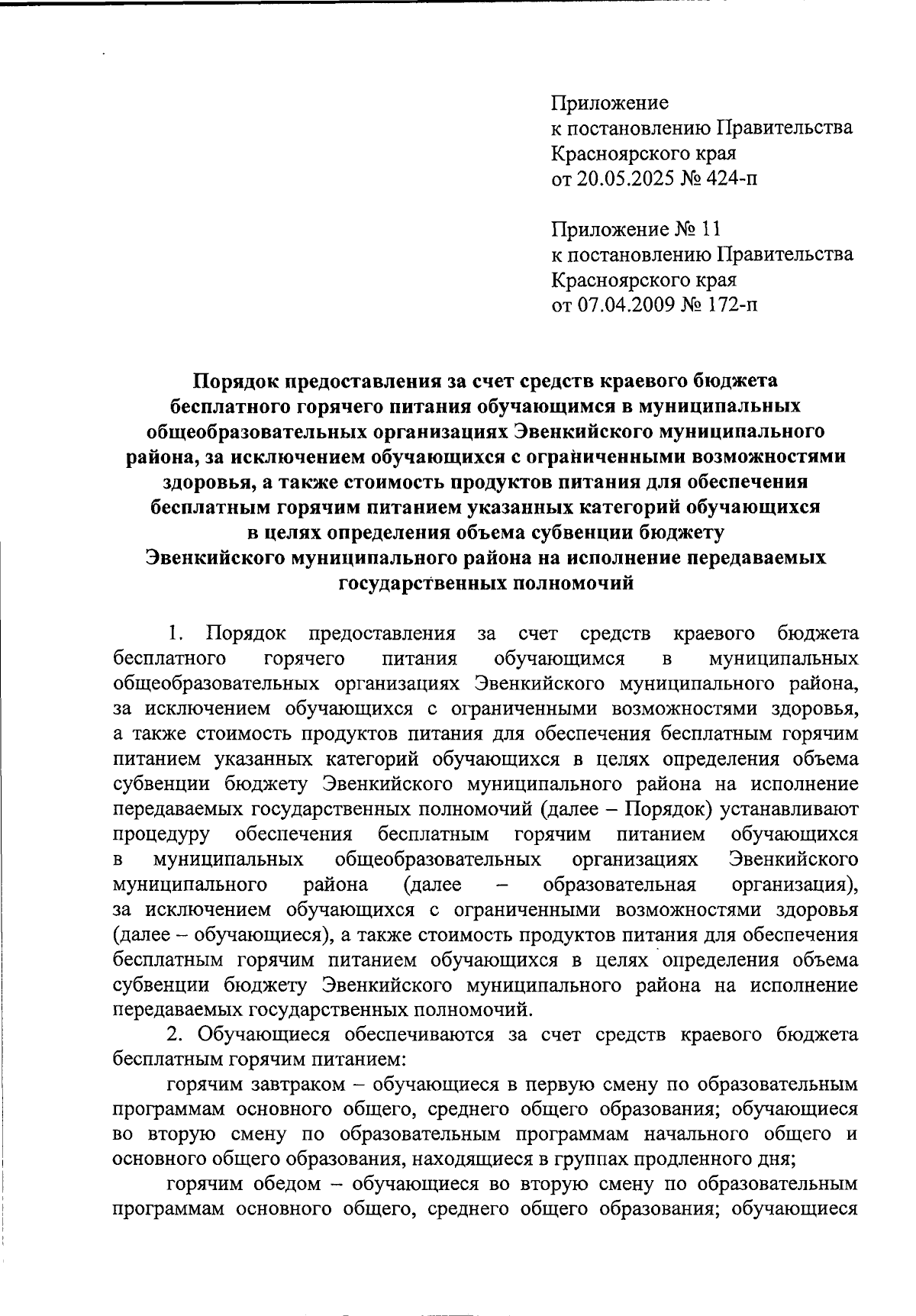 Приложение
к постановлению Правительства
Красноярского края
от 20.05.2025 № 424-п

Приложение № 11
к постановлению Правительства
Красноярского края
от 07.04.2009 № 172-п

Порядок предоставления за счет средств краевого бюджета бесплатного горячего питания обучающимся в муниципальных общеобразовательных организациях Эвенкийского муниципального района, за исключением обучающихся с ограниченными возможностями здоровья, а также стоимость продуктов питания для обеспечения бесплатным горячим питанием указанных категорий обучающихся в целях определения объема субвенции бюджету Эвенкийского муниципального района на исполнение передаваемых государственных полномочий

1. Порядок предоставления за счет средств краевого бюджета бесплатного горячего питания обучающимся в муниципальных общеобразовательных организациях Эвенкийского муниципального района, за исключением обучающихся с ограниченными возможностями здоровья, а также стоимость продуктов питания для обеспечения бесплатным горячим питанием указанных категорий обучающихся в целях определения объема субвенции бюджету Эвенкийского муниципального района на исполнение передаваемых государственных полномочий (далее – Порядок) устанавливают процедуру обеспечения бесплатным горячим питанием обучающихся в муниципальных общеобразовательных организациях Эвенкийского муниципального района (далее – образовательная организация), за исключением обучающихся с ограниченными возможностями здоровья (далее – обучающиеся), а также стоимость продуктов питания для обеспечения бесплатным горячим питанием обучающихся в целях определения объема субвенции бюджету Эвенкийского муниципального района на исполнение передаваемых государственных полномочий.

2. Обучающиеся обеспечиваются за счет средств краевого бюджета бесплатным горячим питанием:

горячим завтраком – обучающиеся в первую смену по образовательным программам основного общего, среднего общего образования; обучающиеся во вторую смену по образовательным программам начального общего и основного общего образования, находящиеся в группах продленного дня;

горячим обедом – обучающиеся во вторую смену по образовательным программам основного общего, среднего общего образования; обучающиеся